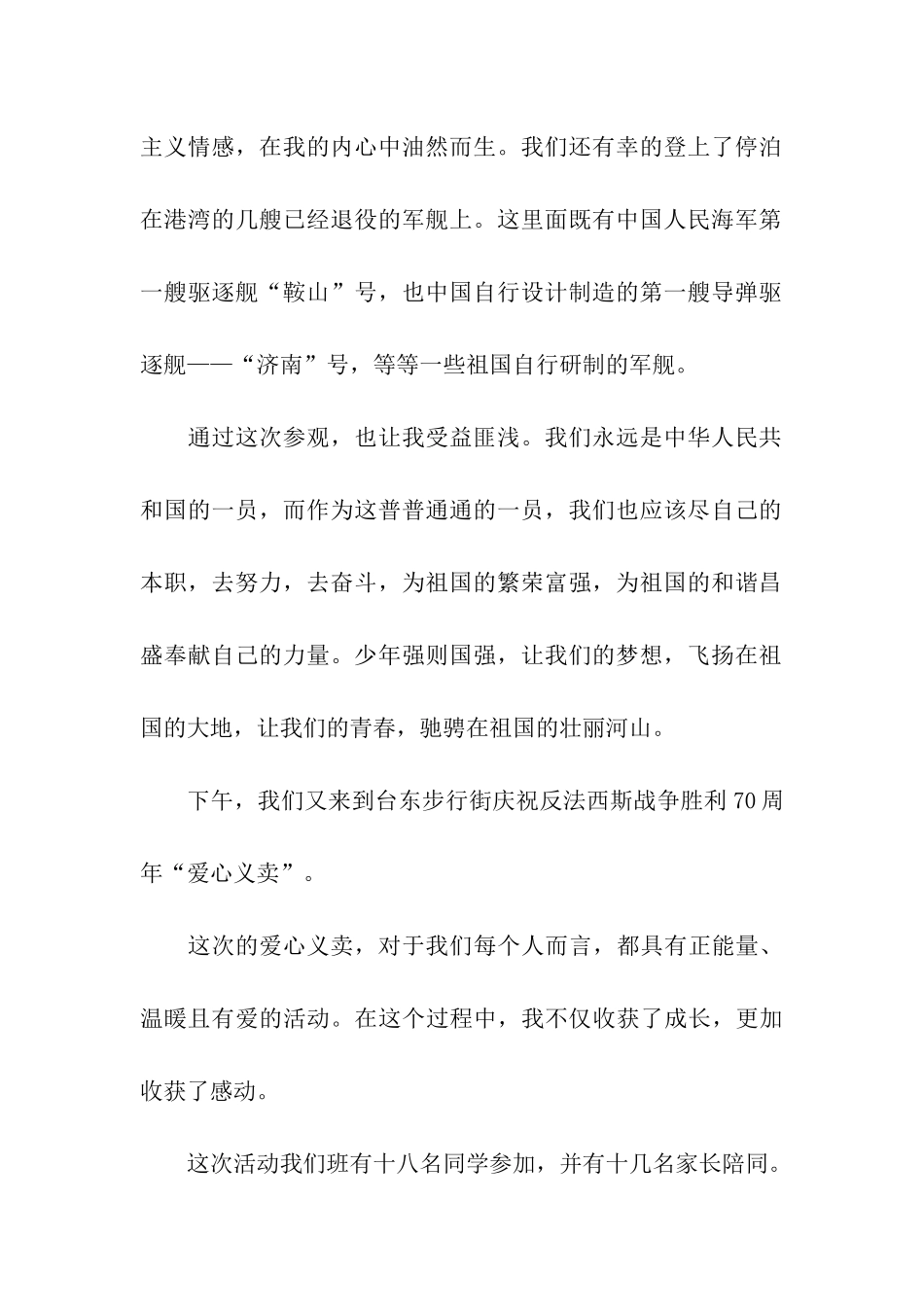 主义情感，在我的内心中油然而生。我们还有幸的登上了停泊在港湾的几艘已经退役的军舰上。这里面既有中国人民海军第一艘驱逐舰“鞍山”号，也中国自行设计制造的第一艘导弹驱逐舰——“济南”号，等等一些祖国自行研制的军舰。

通过这次参观，也让我受益匪浅。我们永远是中华人民共和国的一员，而作为这普普通通的一员，我们也应该尽自己的本职，去努力，去奋斗，为祖国的繁荣富强，为祖国的和谐昌盛奉献自己的力量。少年强则国强，让我们的梦想，飞扬在祖国的大地，让我们的青春，驰骋在祖国的壮丽河山。

下午，我们又来到台东步行街庆祝反法西斯战争胜利70周年“爱心义卖”。

这次的爱心义卖，对于我们每个人而言，都具有正能量、温暖且有爱的活动。在这个过程中，我不仅收获了成长，更加收获了感动。

这次活动我们班有十八名同学参加，并有十几名家长陪同。